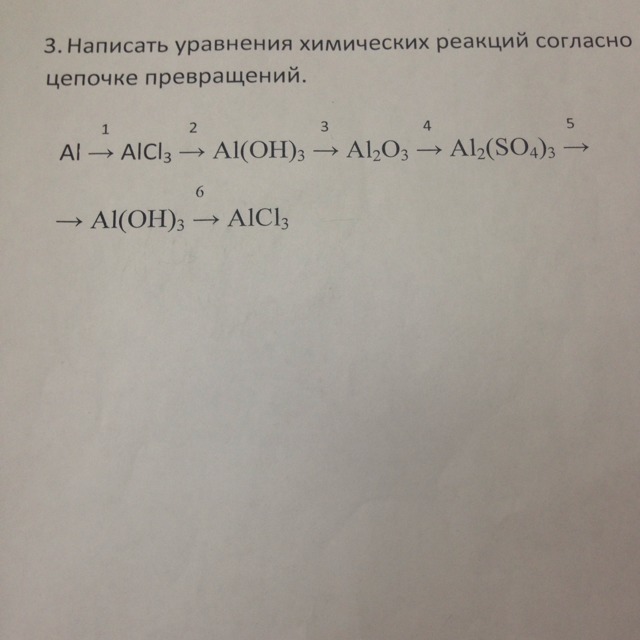 3. Написать уравнения химических реакций согласно цепочке превращений.

$Al \xrightarrow{1} AlCl_3 \xrightarrow{2} Al(OH)_3 \xrightarrow{3} Al_2O_3 \xrightarrow{4} Al_2(SO_4)_3 \xrightarrow{5}$

$\rightarrow Al(OH)_3 \xrightarrow{6} AlCl_3$